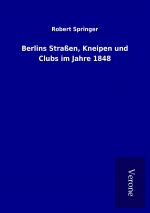 Robert Springer

Berlins Straßen, Kneipen und Clubs im Jahre 1848

Verone